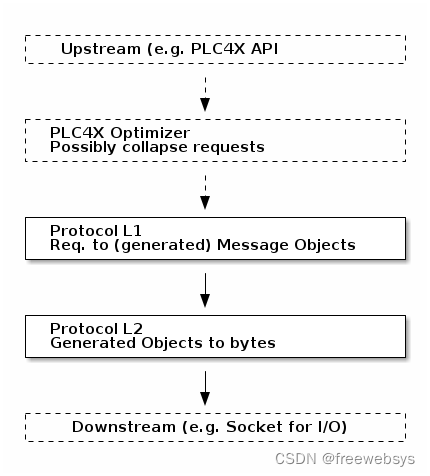 Upstream (e.g. PLC4X API

PLC4X Optimizer
Possibly collapse requests

Protocol L1
Req. to (generated) Message Objects

Protocol L2
Generated Objects to bytes

Downstream (e.g. Socket for I/O)

CSDN @freewebsys